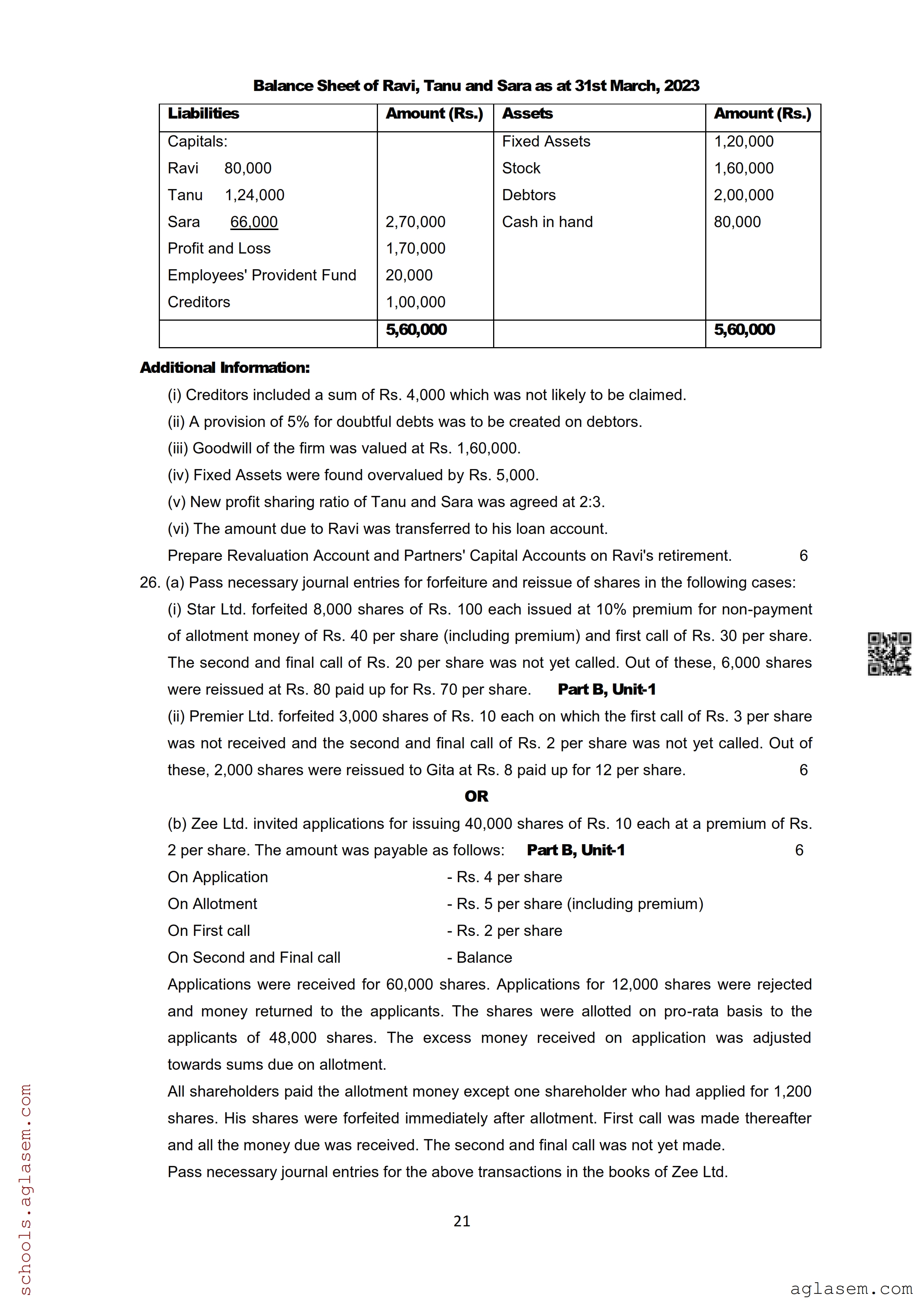 Balance Sheet of Ravi, Tanu and Sara as at 31st March, 2023

| Liabilities | Amount (Rs.) | Assets | Amount (Rs.) |
|---|---|---|---|
| Capitals: | | Fixed Assets | 1,20,000 |
| Ravi 80,000 | | Stock | 1,60,000 |
| Tanu 1,24,000 | | Debtors | 2,00,000 |
| Sara 66,000 | 2,70,000 | Cash in hand | 80,000 |
| Profit and Loss | 1,70,000 | | |
| Employees' Provident Fund | 20,000 | | |
| Creditors | 1,00,000 | | |
| | 5,60,000 | | 5,60,000 |

Additional Information:

(i) Creditors included a sum of Rs. 4,000 which was not likely to be claimed.

(ii) A provision of 5% for doubtful debts was to be created on debtors.

(iii) Goodwill of the firm was valued at Rs. 1,60,000.

(iv) Fixed Assets were found overvalued by Rs. 5,000.

(v) New profit sharing ratio of Tanu and Sara was agreed at 2:3.

(vi) The amount due to Ravi was transferred to his loan account.

Prepare Revaluation Account and Partners' Capital Accounts on Ravi's retirement. 6

26. (a) Pass necessary journal entries for forfeiture and reissue of shares in the following cases:

(i) Star Ltd. forfeited 8,000 shares of Rs. 100 each issued at 10% premium for non-payment of allotment money of Rs. 40 per share (including premium) and first call of Rs. 30 per share. The second and final call of Rs. 20 per share was not yet called. Out of these, 6,000 shares were reissued at Rs. 80 paid up for Rs. 70 per share. Part B, Unit-1

(ii) Premier Ltd. forfeited 3,000 shares of Rs. 10 each on which the first call of Rs. 3 per share was not received and the second and final call of Rs. 2 per share was not yet called. Out of these, 2,000 shares were reissued to Gita at Rs. 8 paid up for 12 per share. 6

OR

(b) Zee Ltd. invited applications for issuing 40,000 shares of Rs. 10 each at a premium of Rs. 2 per share. The amount was payable as follows: Part B, Unit-1 6

On Application - Rs. 4 per share
On Allotment - Rs. 5 per share (including premium)
On First call - Rs. 2 per share
On Second and Final call - Balance

Applications were received for 60,000 shares. Applications for 12,000 shares were rejected and money returned to the applicants. The shares were allotted on pro-rata basis to the applicants of 48,000 shares. The excess money received on application was adjusted towards sums due on allotment.

All shareholders paid the allotment money except one shareholder who had applied for 1,200 shares. His shares were forfeited immediately after allotment. First call was made thereafter and all the money due was received. The second and final call was not yet made.

Pass necessary journal entries for the above transactions in the books of Zee Ltd.

21

schools.aglasem.com

aglasem.com